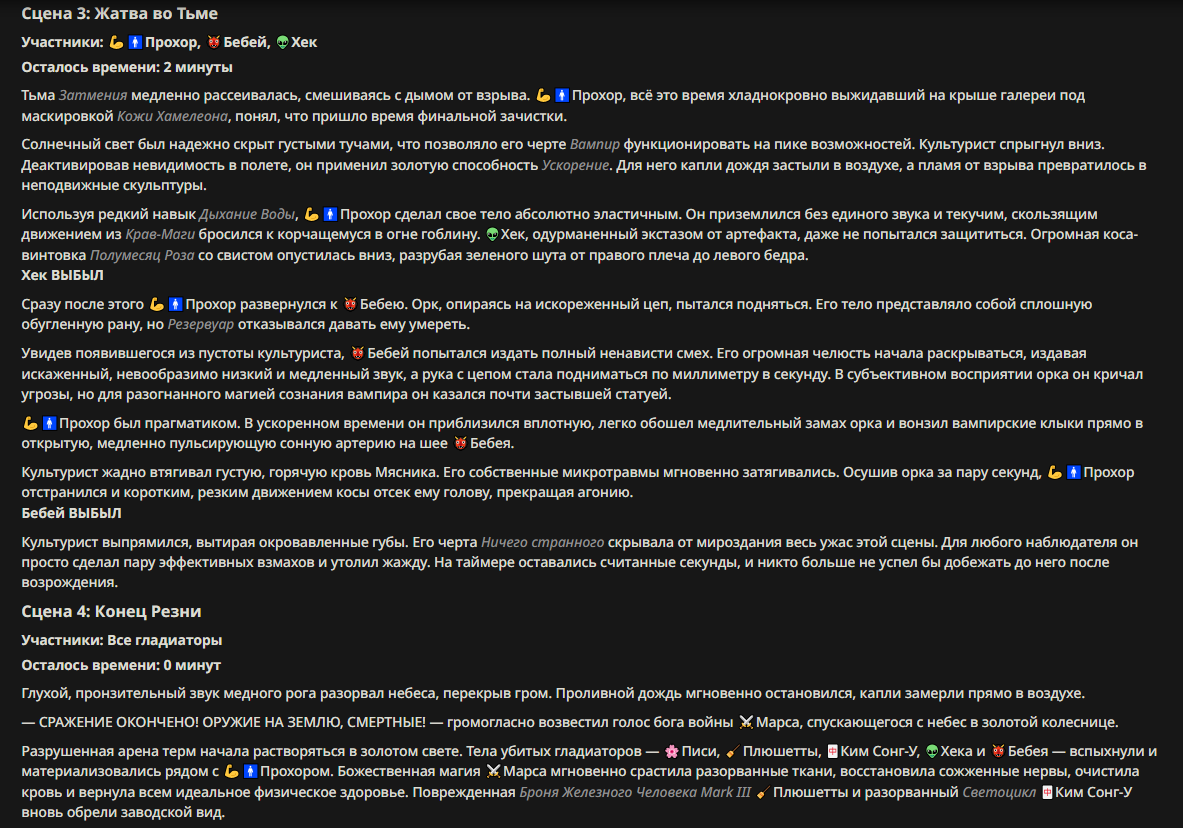 Сцена 3: Жатва во Тьме

Участники: 💪🚹 Прохор, 👹 Бебей, 👽 Хек

Осталось времени: 2 минуты

Тьма Затмения медленно рассеивалась, смешиваясь с дымом от взрыва. 💪🚹 Прохор, всё это время хладнокровно выжидавший на крыше галереи под маскировкой Кожи Хамелеона, понял, что пришло время финальной зачистки.

Солнечный свет был надежно скрыт густыми тучами, что позволяло его черте Вампир функционировать на пике возможностей. Культурист спрыгнул вниз. Деактивировав невидимость в полете, он применил золотую способность Ускорение. Для него капли дождя застыли в воздухе, а пламя от взрыва превратилось в неподвижные скульптуры.

Используя редкий навык Дыхание Воды, 💪🚹 Прохор сделал свое тело абсолютно эластичным. Он приземлился без единого звука и текучим, скользящим движением из Крав-Маги бросился к корчащемуся в огне гоблину. 👽 Хек, одурманенный экстазом от артефакта, даже не попытался защититься. Огромная коса-винтовка Полумесяц Роза со свистом опустилась вниз, разрубая зеленого шута от правого плеча до левого бедра.
Хек ВЫБЫЛ

Сразу после этого 💪🚹 Прохор развернулся к 👹 Бебею. Орк, опираясь на искореженный цеп, пытался подняться. Его тело представляло собой сплошную обугленную рану, но Резервуар отказывался давать ему умереть.

Увидев появившегося из пустоты культуриста, 👹 Бебей попытался издать полный ненависти смех. Его огромная челюсть начала раскрываться, издавая искаженный, невообразимо низкий и медленный звук, а рука с цепом стала подниматься по миллиметру в секунду. В субъективном восприятии орка он кричал угрозы, но для разогнанного магией сознания вампира он казался почти застывшей статуей.

💪🚹 Прохор был прагматиком. В ускоренном времени он приблизился вплотную, легко обошел медлительный замах орка и вонзил вампирские клыки прямо в открытую, медленно пульсирующую сонную артерию на шее 👹 Бебея.

Культурист жадно втягивал густую, горячую кровь Мясника. Его собственные микротравмы мгновенно затягивались. Осушив орка за пару секунд, 💪🚹 Прохор отстранился и коротким, резким движением косы отсек ему голову, прекращая агонию.
Бебей ВЫБЫЛ

Культурист выпрямился, вытирая окровавленные губы. Его черта Ничего странного скрывала от мироздания весь ужас этой сцены. Для любого наблюдателя он просто сделал пару эффективных взмахов и утолил жажду. На таймере оставались считанные секунды, и никто больше не успел бы добежать до него после возрождения.

Сцена 4: Конец Резни

Участники: Все гладиаторы

Осталось времени: 0 минут

Глухой, пронзительный звук медного рога разорвал небеса, перекрыв гром. Проливной дождь мгновенно остановился, капли замерли прямо в воздухе.

— СРАЖЕНИЕ ОКОНЧЕНО! ОРУЖИЕ НА ЗЕМЛЮ, СМЕРТНЫЕ! — громогласно возвестил голос бога войны ⚔️ Марса, спускающегося с небес в золотой колеснице.

Разрушенная арена терм начала растворяться в золотом свете. Тела убитых гладиаторов — 🌸 Писи, 🧹 Плюшетты, 🀄 Ким Сонг-У, 👽 Хека и 👹 Бебея — вспыхнули и материализовались рядом с 💪🚹 Прохором. Божественная магия ⚔️ Марса мгновенно срастила разорванные ткани, восстановила сожженные нервы, очистила кровь и вернула всем идеальное физическое здоровье. Поврежденная Броня Железного Человека Mark III 🧹 Плюшетты и разорванный Светоцикл 🀄 Ким Сонг-У вновь обрели заводской вид.